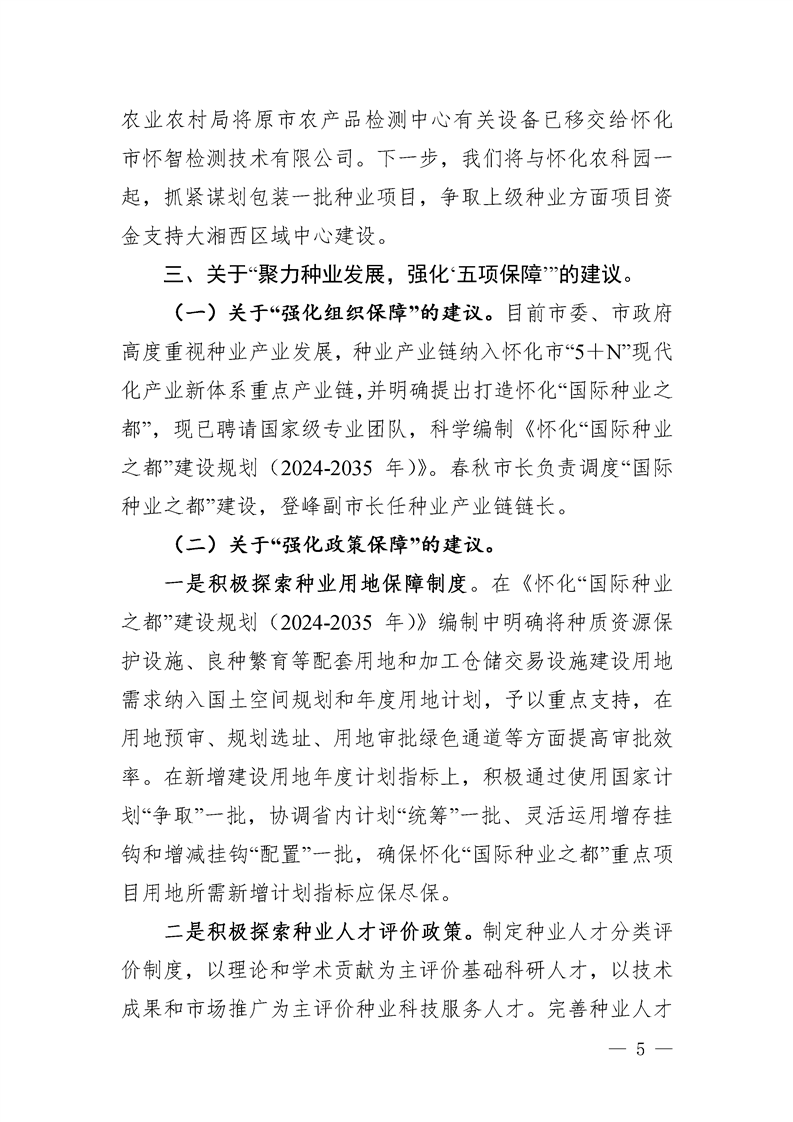 农业农村局将原市农产品检测中心有关设备已移交给怀化市怀智检测技术有限公司。下一步，我们将与怀化农科园一起，抓紧谋划包装一批种业项目，争取上级种业方面项目资金支持大湘西区域中心建设。

三、关于“聚力种业发展，强化‘五项保障’”的建议。

（一）关于“强化组织保障”的建议。目前市委、市政府高度重视种业产业发展，种业产业链纳入怀化市“5＋N”现代化产业新体系重点产业链，并明确提出打造怀化“国际种业之都”，现已聘请国家级专业团队，科学编制《怀化“国际种业之都”建设规划（2024-2035年）》。春秋市长负责调度“国际种业之都”建设，登峰副市长任种业产业链链长。

（二）关于“强化政策保障”的建议。

一是积极探索种业用地保障制度。在《怀化“国际种业之都”建设规划（2024-2035年）》编制中明确将种质资源保护设施、良种繁育等配套用地和加工仓储交易设施建设用地需求纳入国土空间规划和年度用地计划，予以重点支持，在用地预审、规划选址、用地审批绿色通道等方面提高审批效率。在新增建设用地年度计划指标上，积极通过使用国家计划“争取”一批，协调省内计划“统筹”一批、灵活运用增存挂钩和增减挂钩“配置”一批，确保怀化“国际种业之都”重点项目用地所需新增计划指标应保尽保。

二是积极探索种业人才评价政策。制定种业人才分类评价制度，以理论和学术贡献为主评价基础科研人才，以技术成果和市场推广为主评价种业科技服务人才。完善种业人才

— 5 —